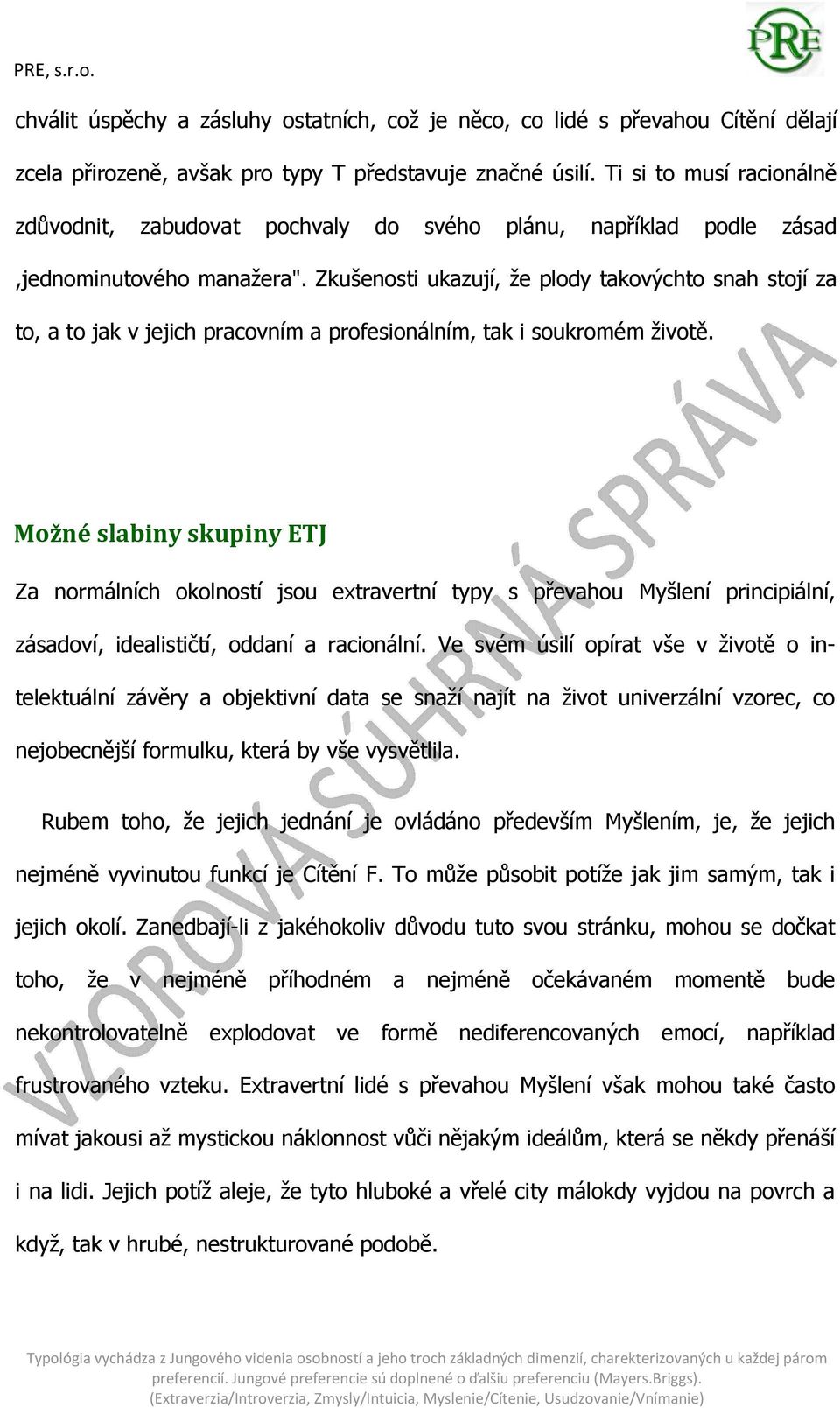 PRE, s.r.o.

PRE

chválit úspěchy a zásluhy ostatních, což je něco, co lidé s převahou Cítění dělají zcela přirozeně, avšak pro typy T představuje značné úsilí. Ti si to musí racionálně zdůvodnit, zabudovat pochvaly do svého plánu, například podle zásad ‚jednominutového manažera". Zkušenosti ukazují, že plody takovýchto snah stojí za to, a to jak v jejich pracovním a profesionálním, tak i soukromém životě.

VZOROVÁ SÚHRNÁ SPRÁVA

Možné slabiny skupiny ETJ

Za normálních okolností jsou extravertní typy s převahou Myšlení principiální, zásadoví, idealističtí, oddaní a racionální. Ve svém úsilí opírat vše v životě o intelektuální závěry a objektivní data se snaží najít na život univerzální vzorec, co nejobecnější formulku, která by vše vysvětlila.

Rubem toho, že jejich jednání je ovládáno především Myšlením, je, že jejich nejméně vyvinutou funkcí je Cítění F. To může působit potíže jak jim samým, tak i jejich okolí. Zanedbají-li z jakéhokoliv důvodu tuto svou stránku, mohou se dočkat toho, že v nejméně příhodném a nejméně očekávaném momentě bude nekontrolovatelně explodovat ve formě nediferencovaných emocí, například frustrovaného vzteku. Extravertní lidé s převahou Myšlení však mohou také často mívat jakousi až mystickou náklonnost vůči nějakým ideálům, která se někdy přenáší i na lidi. Jejich potíž aleje, že tyto hluboké a vřelé city málokdy vyjdou na povrch a když, tak v hrubé, nestrukturované podobě.

Typológia vychádza z Jungového videnia osobností a jeho troch základných dimenzií, charekterizovaných u každej párom preferencií. Jungové preferencie sú doplnené o ďalšiu preferenciu (Mayers.Briggs). (Extraverzia/Introverzia, Zmysly/Intuicia, Myslenie/Cítenie, Usudzovanie/Vnímanie)